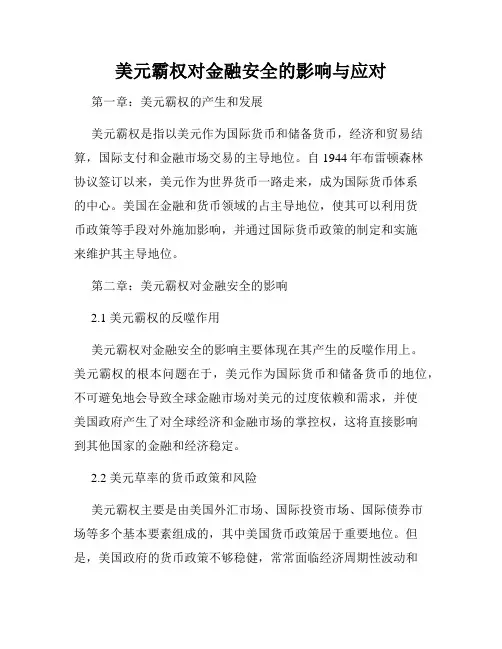 美元霸权对金融安全的影响与应对

第一章：美元霸权的产生和发展

美元霸权是指以美元作为国际货币和储备货币，经济和贸易结算，国际支付和金融市场交易的主导地位。自 1944 年布雷顿森林协议签订以来，美元作为世界货币一路走来，成为国际货币体系的中心。美国在金融和货币领域的占主导地位，使其可以利用货币政策等手段对外施加影响，并通过国际货币政策的制定和实施来维护其主导地位。

第二章：美元霸权对金融安全的影响

2.1 美元霸权的反噬作用

美元霸权对金融安全的影响主要体现在其产生的反噬作用上。美元霸权的根本问题在于，美元作为国际货币和储备货币的地位，不可避免地会导致全球金融市场对美元的过度依赖和需求，并使美国政府产生了对全球经济和金融市场的掌控权，这将直接影响到其他国家的金融和经济稳定。

2.2 美元草率的货币政策和风险

美元霸权主要是由美国外汇市场、国际投资市场、国际债券市场等多个基本要素组成的，其中美国货币政策居于重要地位。但是，美国政府的货币政策不够稳健，常常面临经济周期性波动和